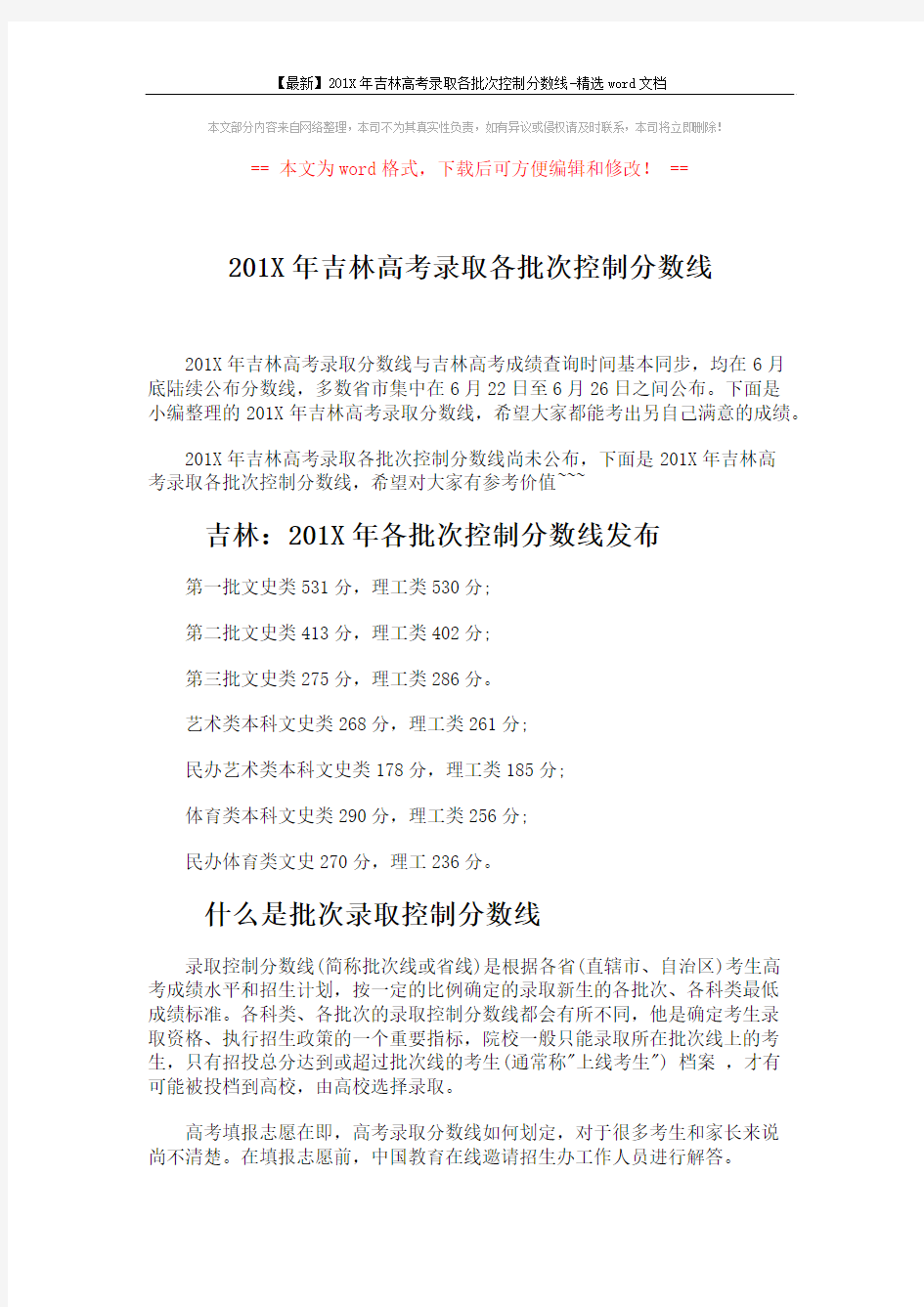 【最新】201X年吉林高考录取各批次控制分数线-精选word文档

本文部分内容来自网络整理，本司不为其真实性负责，如有异议或侵权请及时联系，本司将立即删除！

== 本文为word格式，下载后可方便编辑和修改！ ==

201X年吉林高考录取各批次控制分数线

201X年吉林高考录取分数线与吉林高考成绩查询时间基本同步，均在6月底陆续公布分数线，多数省市集中在6月22日至6月26日之间公布。下面是小编整理的201X年吉林高考录取分数线，希望大家都能考出另自己满意的成绩。

201X年吉林高考录取各批次控制分数线尚未公布，下面是201X年吉林高考录取各批次控制分数线，希望对大家有参考价值~~~

吉林：201X年各批次控制分数线发布

第一批文史类531分，理工类530分；

第二批文史类413分，理工类402分；

第三批文史类275分，理工类286分。

艺术类本科文史类268分，理工类261分；

民办艺术类本科文史类178分，理工类185分；

体育类本科文史类290分，理工类256分；

民办体育类文史270分，理工236分。

什么是批次录取控制分数线

录取控制分数线(简称批次线或省线)是根据各省(直辖市、自治区)考生高考成绩水平和招生计划，按一定的比例确定的录取新生的各批次、各科类最低成绩标准。各科类、各批次的录取控制分数线都会有所不同，他是确定考生录取资格、执行招生政策的一个重要指标，院校一般只能录取所在批次线上的考生，只有招投总分达到或超过批次线的考生(通常称"上线考生") 档案 ，才有可能被投档到高校，由高校选择录取。

高考填报志愿在即，高考录取分数线如何划定，对于很多考生和家长来说尚不清楚。在填报志愿前，中国教育在线邀请招生办工作人员进行解答。